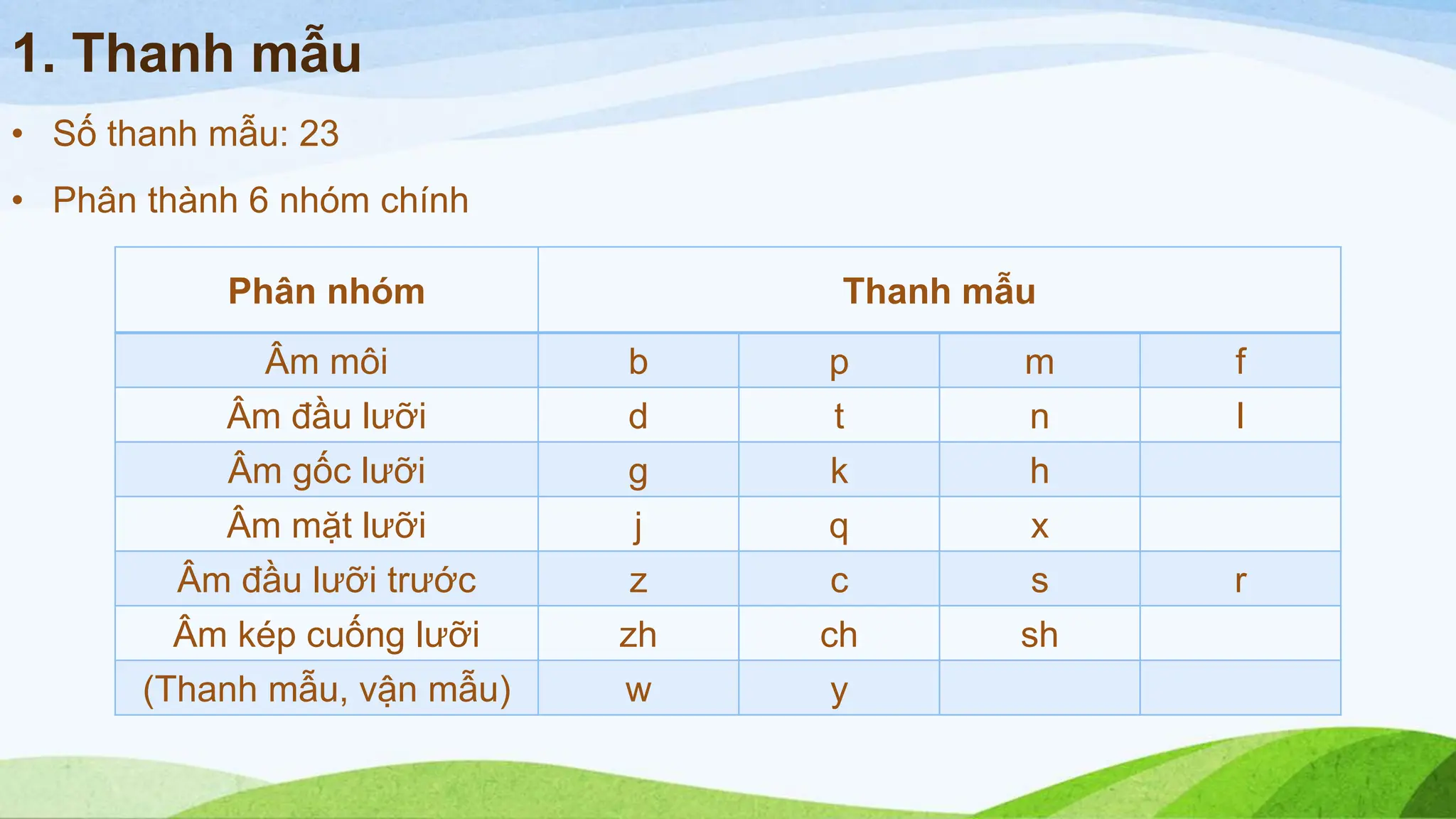 1. Thanh mẫu

• Số thanh mẫu: 23

• Phân thành 6 nhóm chính

| Phân nhóm | Thanh mẫu | | | |
|---|---|---|---|---|
| Âm môi | b | p | m | f |
| Âm đầu lưỡi | d | t | n | l |
| Âm gốc lưỡi | g | k | h | |
| Âm mặt lưỡi | j | q | x | |
| Âm đầu lưỡi trước | z | c | s | r |
| Âm kép cuống lưỡi | zh | ch | sh | |
| (Thanh mẫu, vận mẫu) | w | y | | |